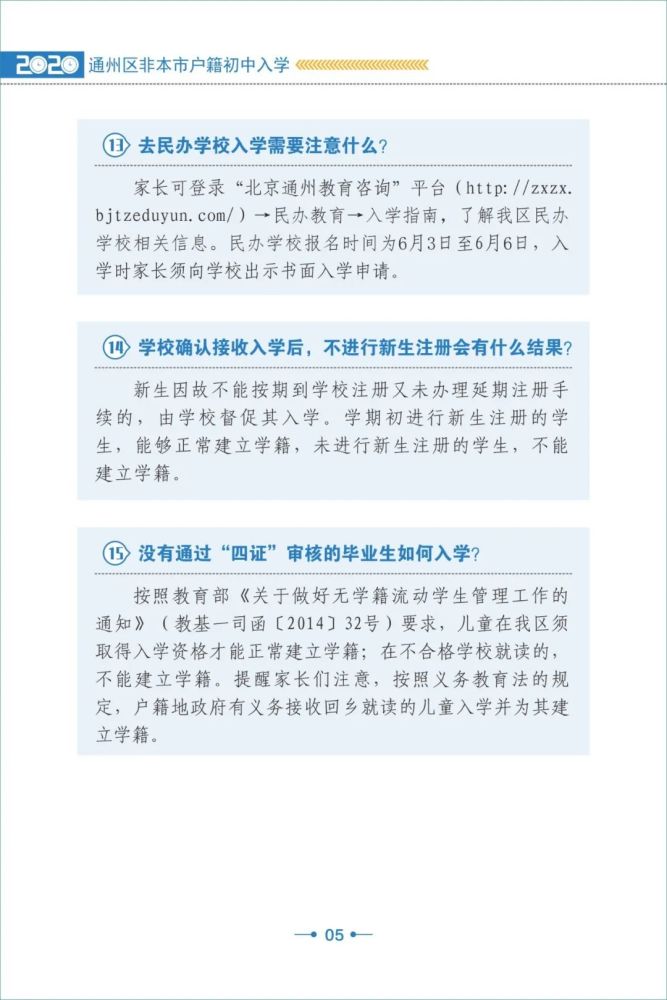 2020 通州区非本市户籍初中入学

13 去民办学校入学需要注意什么？

家长可登录“北京通州教育咨询”平台（http://zxzx.bjtzeduyun.com/）→民办教育→入学指南，了解我区民办学校相关信息。民办学校报名时间为6月3日至6月6日，入学时家长须向学校出示书面入学申请。

14 学校确认接收入学后，不进行新生注册会有什么结果？

新生因故不能按期到学校注册又未办理延期注册手续的，由学校督促其入学。学期初进行新生注册的学生，能够正常建立学籍，未进行新生注册的学生，不能建立学籍。

15 没有通过“四证”审核的毕业生如何入学？

按照教育部《关于做好无学籍流动学生管理工作的通知》（教基一司函〔2014〕32号）要求，儿童在我区须取得入学资格才能正常建立学籍；在不合格学校就读的，不能建立学籍。提醒家长们注意，按照义务教育法的规定，户籍地政府有义务接收回乡就读的儿童入学并为其建立学籍。

05